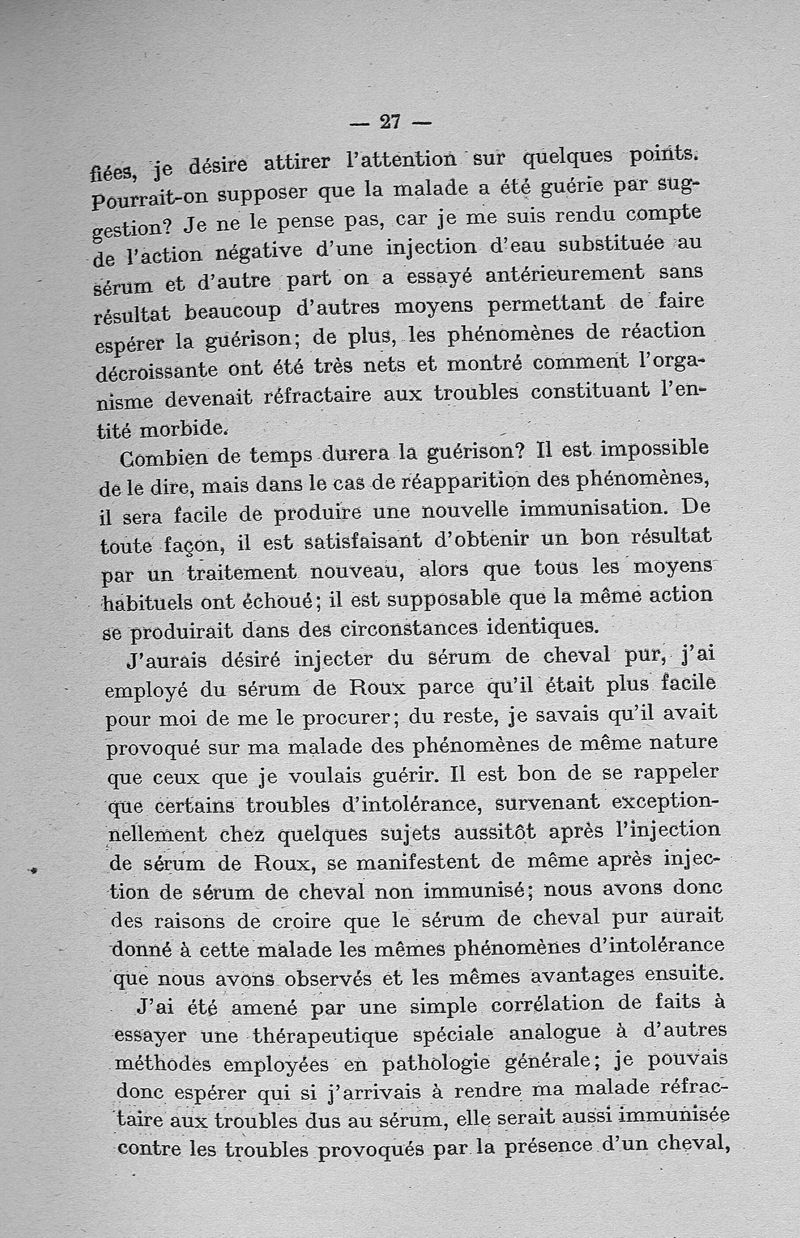 — 27 —

fiées, je désire attirer l'attention sur quelques points. Pourrait-on supposer que la malade a été guérie par suggestion? Je ne le pense pas, car je me suis rendu compte de l'action négative d'une injection d'eau substituée au sérum et d'autre part on a essayé antérieurement sans résultat beaucoup d'autres moyens permettant de faire espérer la guérison; de plus, les phénomènes de réaction décroissante ont été très nets et montré comment l'organisme devenait réfractaire aux troubles constituant l'entité morbide.

Combien de temps durera la guérison? Il est impossible de le dire, mais dans le cas de réapparition des phénomènes, il sera facile de produire une nouvelle immunisation. De toute façon, il est satisfaisant d'obtenir un bon résultat par un traitement nouveau, alors que tous les moyens habituels ont échoué; il est supposable que la même action se produirait dans des circonstances identiques.

J'aurais désiré injecter du sérum de cheval pur, j'ai employé du sérum de Roux parce qu'il était plus facile pour moi de me le procurer; du reste, je savais qu'il avait provoqué sur ma malade des phénomènes de même nature que ceux que je voulais guérir. Il est bon de se rappeler que certains troubles d'intolérance, survenant exceptionnellement chez quelques sujets aussitôt après l'injection de sérum de Roux, se manifestent de même après injection de sérum de cheval non immunisé; nous avons donc des raisons de croire que le sérum de cheval pur aurait donné à cette malade les mêmes phénomènes d'intolérance que nous avons observés et les mêmes avantages ensuite.

J'ai été amené par une simple corrélation de faits à essayer une thérapeutique spéciale analogue à d'autres méthodes employées en pathologie générale; je pouvais donc espérer qui si j'arrivais à rendre ma malade réfractaire aux troubles dus au sérum, elle serait aussi immunisée contre les troubles provoqués par la présence d'un cheval,